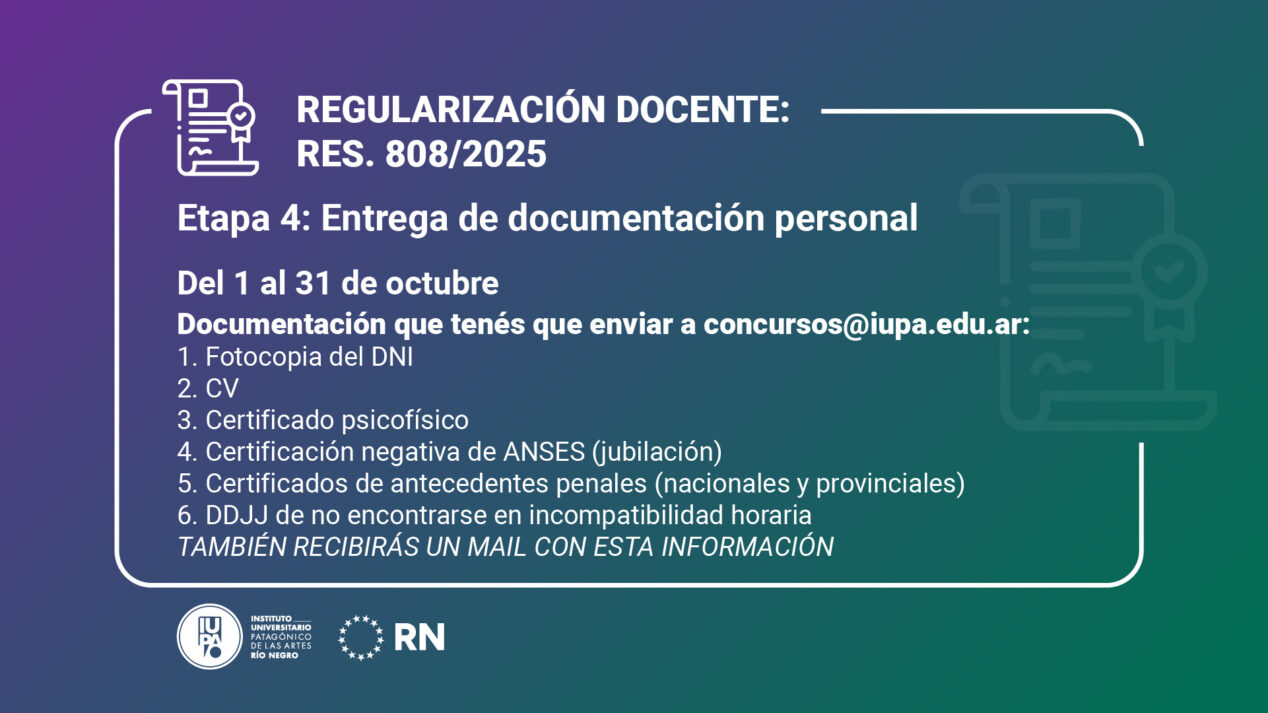 REGULARIZACIÓN DOCENTE:
RES. 808/2025

Etapa 4: Entrega de documentación personal

Del 1 al 31 de octubre

Documentación que tenés que enviar a concursos@iupa.edu.ar:
1. Fotocopia del DNI
2. CV
3. Certificado psicofísico
4. Certificación negativa de ANSES (jubilación)
5. Certificados de antecedentes penales (nacionales y provinciales)
6. DDJJ de no encontrarse en incompatibilidad horaria
TAMBIÉN RECIBIRÁS UN MAIL CON ESTA INFORMACIÓN

IUPA
INSTITUTO
UNIVERSITARIO
PATAGÓNICO
DE LAS ARTES
RÍO NEGRO

RN